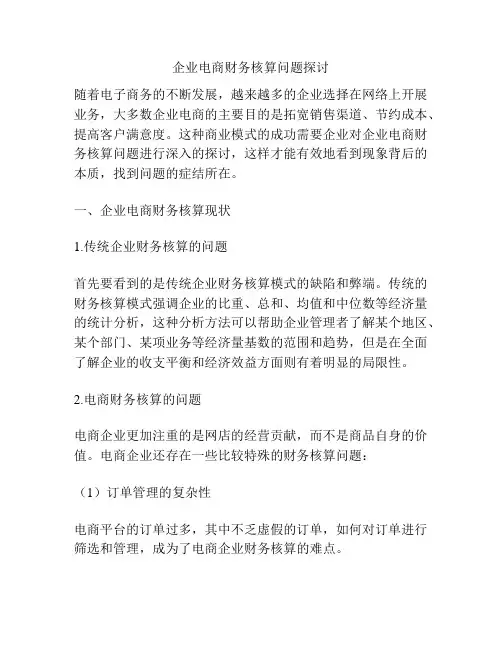 企业电商财务核算问题探讨

随着电子商务的不断发展，越来越多的企业选择在网络上开展业务，大多数企业电商的主要目的是拓宽销售渠道、节约成本、提高客户满意度。这种商业模式的成功需要企业对企业电商财务核算问题进行深入的探讨，这样才能有效地看到现象背后的本质，找到问题的症结所在。

一、企业电商财务核算现状

1.传统企业财务核算的问题

首先要看到的是传统企业财务核算模式的缺陷和弊端。传统的财务核算模式强调企业的比重、总和、均值和中位数等经济量的统计分析，这种分析方法可以帮助企业管理者了解某个地区、某个部门、某项业务等经济量基数的范围和趋势，但是在全面了解企业的收支平衡和经济效益方面则有着明显的局限性。

2.电商财务核算的问题

电商企业更加注重的是网店的经营贡献，而不是商品自身的价值。电商企业还存在一些比较特殊的财务核算问题：

（1）订单管理的复杂性

电商平台的订单过多，其中不乏虚假的订单，如何对订单进行筛选和管理，成为了电商企业财务核算的难点。